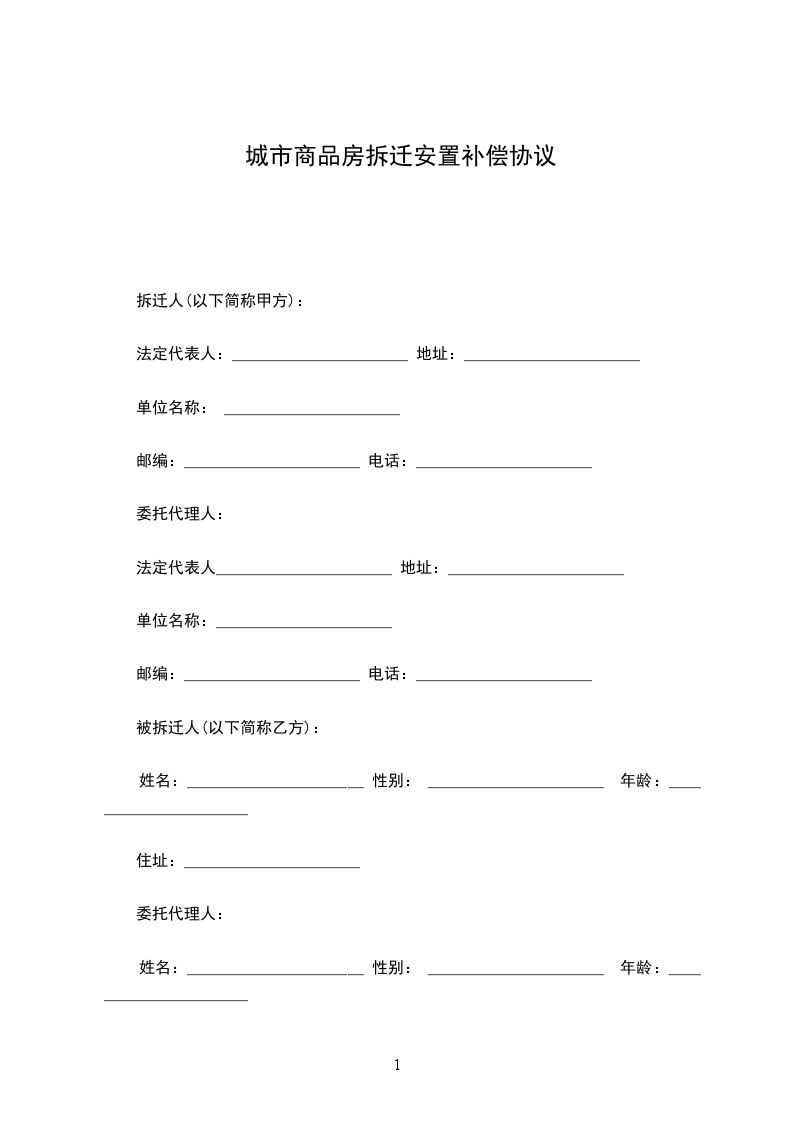 城市商品房拆迁安置补偿协议

拆迁人(以下简称甲方)：

法定代表人：______________________ 地址：______________________

单位名称： ______________________

邮编：______________________ 电话：______________________

委托代理人：

法定代表人______________________ 地址：______________________

单位名称：______________________

邮编：______________________ 电话：______________________

被拆迁人(以下简称乙方)：

姓名：______________________ 性别： ______________________ 年龄：______________________

住址：______________________

委托代理人：

姓名：______________________ 性别： ______________________ 年龄：______________________

1